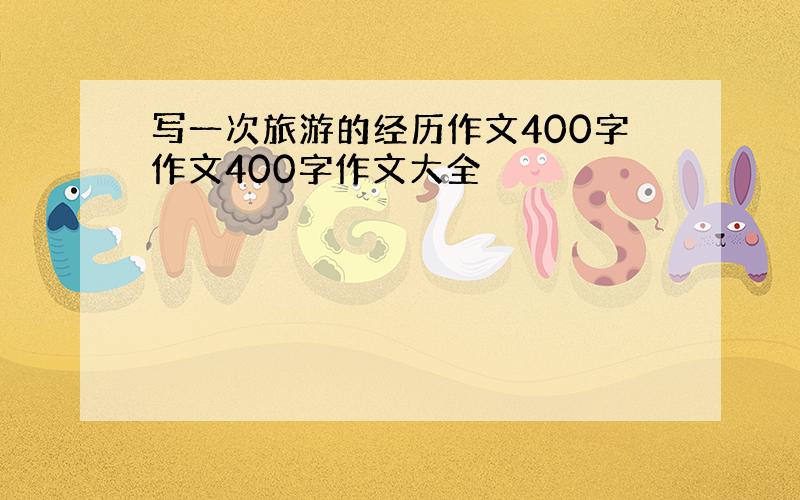 写一次旅游的经历作文400字作文400字作文大全

ENGLISH